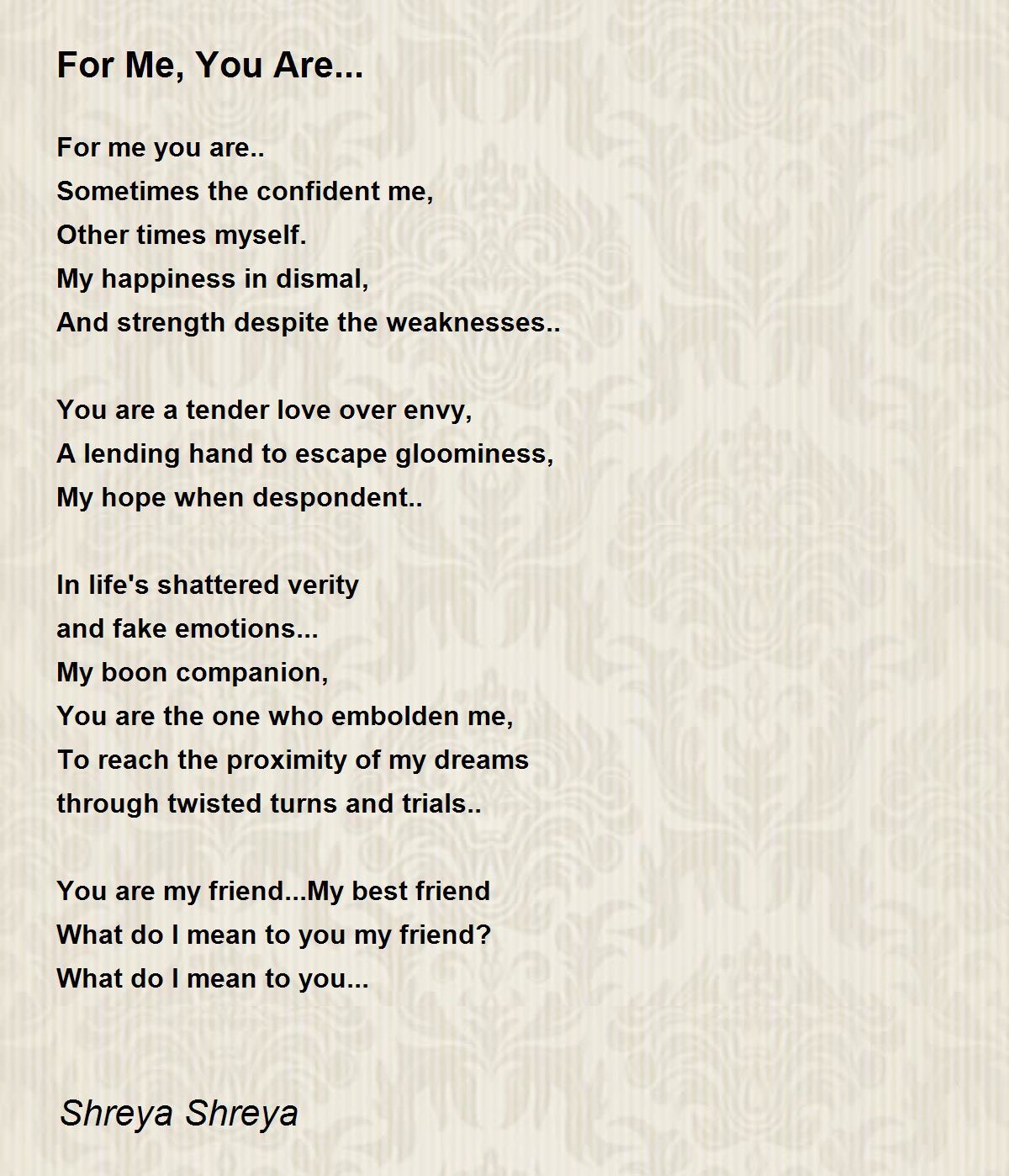 For Me, You Are...

For me you are..
Sometimes the confident me,
Other times myself.
My happiness in dismal,
And strength despite the weaknesses..

You are a tender love over envy,
A lending hand to escape gloominess,
My hope when despondent..

In life's shattered verity
and fake emotions...
My boon companion,
You are the one who embolden me,
To reach the proximity of my dreams
through twisted turns and trials..

You are my friend...My best friend
What do I mean to you my friend?
What do I mean to you...

Shreya Shreya